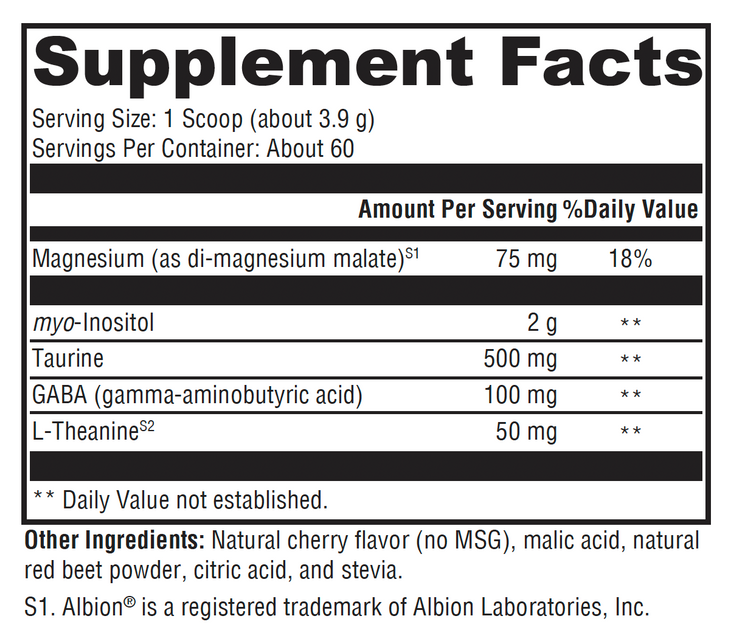 Supplement Facts

Serving Size: 1 Scoop (about 3.9 g)
Servings Per Container: About 60

| | Amount Per Serving | %Daily Value |
|---|---|---|
| Magnesium (as di-magnesium malate)$^{S1}$ | 75 mg | 18% |
| myo-Inositol | 2 g | ** |
| Taurine | 500 mg | ** |
| GABA (gamma-aminobutyric acid) | 100 mg | ** |
| L-Theanine$^{S2}$ | 50 mg | ** |

** Daily Value not established.

Other Ingredients: Natural cherry flavor (no MSG), malic acid, natural red beet powder, citric acid, and stevia.

S1. Albion® is a registered trademark of Albion Laboratories, Inc.